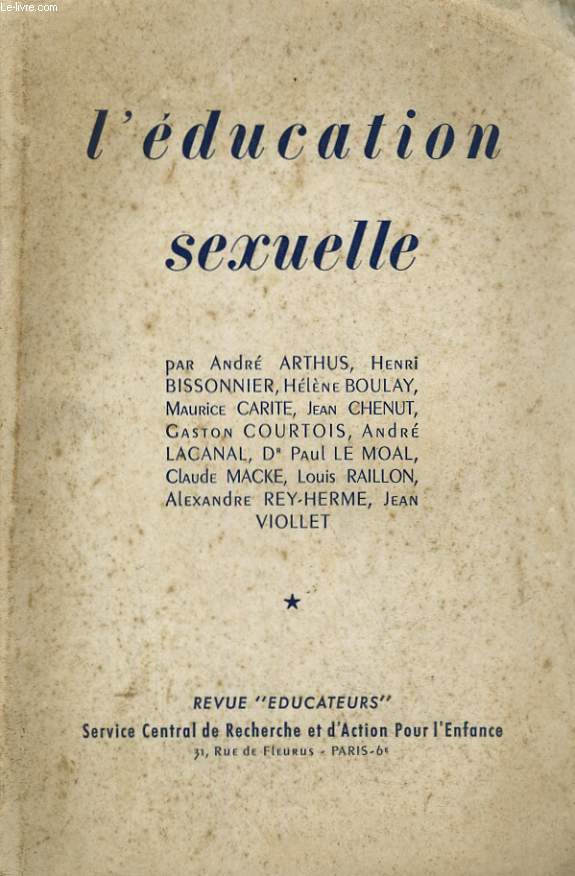 Le-livre.com

l'éducation sexuelle

par André ARTHUS, Henri BISSONNIER, Hélène BOULAY, Maurice CARITE, Jean CHENUT, Gaston COURTOIS, André LACANAL, Dr Paul LE MOAL, Claude MACKE, Louis RAILLON, Alexandre REY-HERME, Jean VIOLLET

★

REVUE "EDUCATEURS"
Service Central de Recherche et d'Action Pour l'Enfance
31, Rue de Fleurus - PARIS-6e